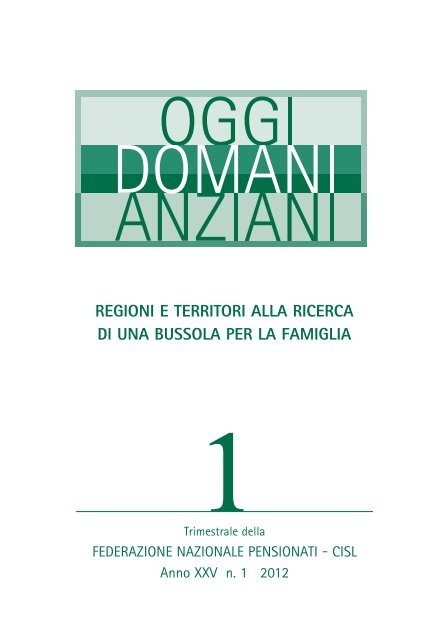 OGGI
DOMANI
ANZIANI

REGIONI E TERRITORI ALLA RICERCA DI UNA BUSSOLA PER LA FAMIGLIA

1

Trimestrale della
FEDERAZIONE NAZIONALE PENSIONATI - CISL
Anno XXV n. 1 2012